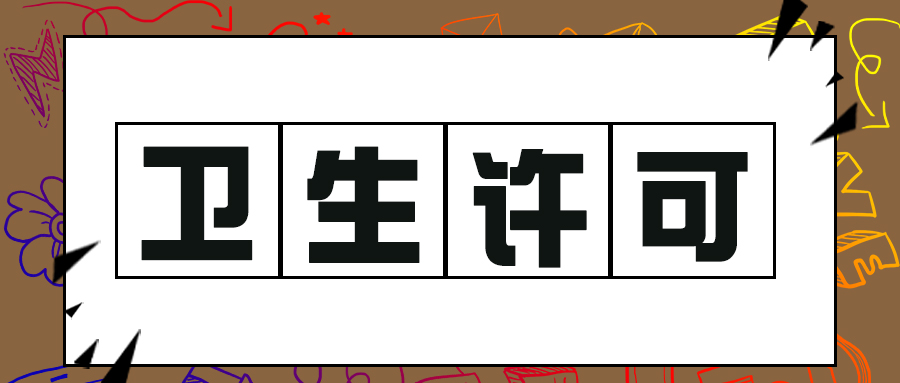 卫生许可